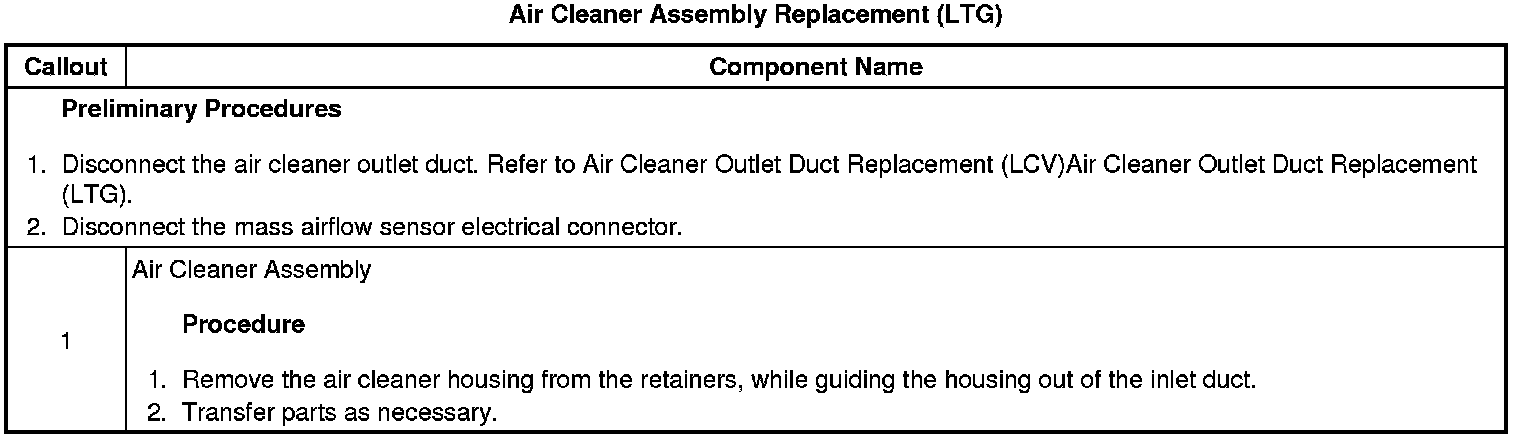 Air Cleaner Assembly Replacement (LTG)

| Callout | Component Name |
|---|---|
| Preliminary Procedures 1. Disconnect the air cleaner outlet duct. Refer to Air Cleaner Outlet Duct Replacement (LCV)Air Cleaner Outlet Duct Replacement (LTG). 2. Disconnect the mass airflow sensor electrical connector. | |
| 1 | Air Cleaner Assembly Procedure 1. Remove the air cleaner housing from the retainers, while guiding the housing out of the inlet duct. 2. Transfer parts as necessary. |